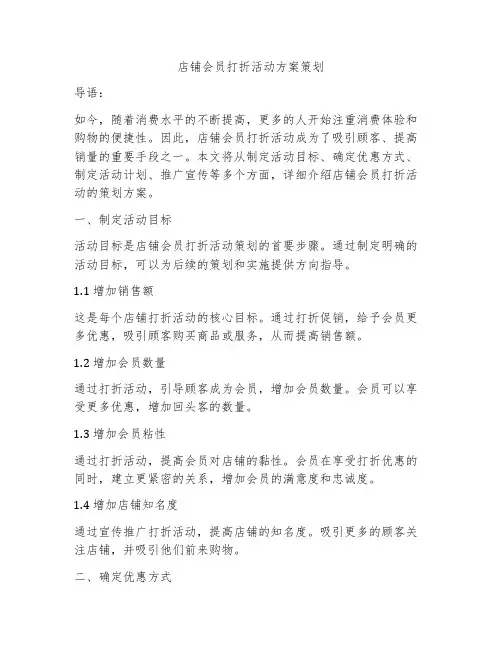 店铺会员打折活动方案策划

导语：

如今，随着消费水平的不断提高，更多的人开始注重消费体验和购物的便捷性。因此，店铺会员打折活动成为了吸引顾客、提高销量的重要手段之一。本文将从制定活动目标、确定优惠方式、制定活动计划、推广宣传等多个方面，详细介绍店铺会员打折活动的策划方案。

一、制定活动目标

活动目标是店铺会员打折活动策划的首要步骤。通过制定明确的活动目标，可以为后续的策划和实施提供方向指导。

1.1 增加销售额

这是每个店铺打折活动的核心目标。通过打折促销，给予会员更多优惠，吸引顾客购买商品或服务，从而提高销售额。

1.2 增加会员数量

通过打折活动，引导顾客成为会员，增加会员数量。会员可以享受更多优惠，增加回头客的数量。

1.3 增加会员粘性

通过打折活动，提高会员对店铺的黏性。会员在享受打折优惠的同时，建立更紧密的关系，增加会员的满意度和忠诚度。

1.4 增加店铺知名度

通过宣传推广打折活动，提高店铺的知名度。吸引更多的顾客关注店铺，并吸引他们前来购物。

二、确定优惠方式